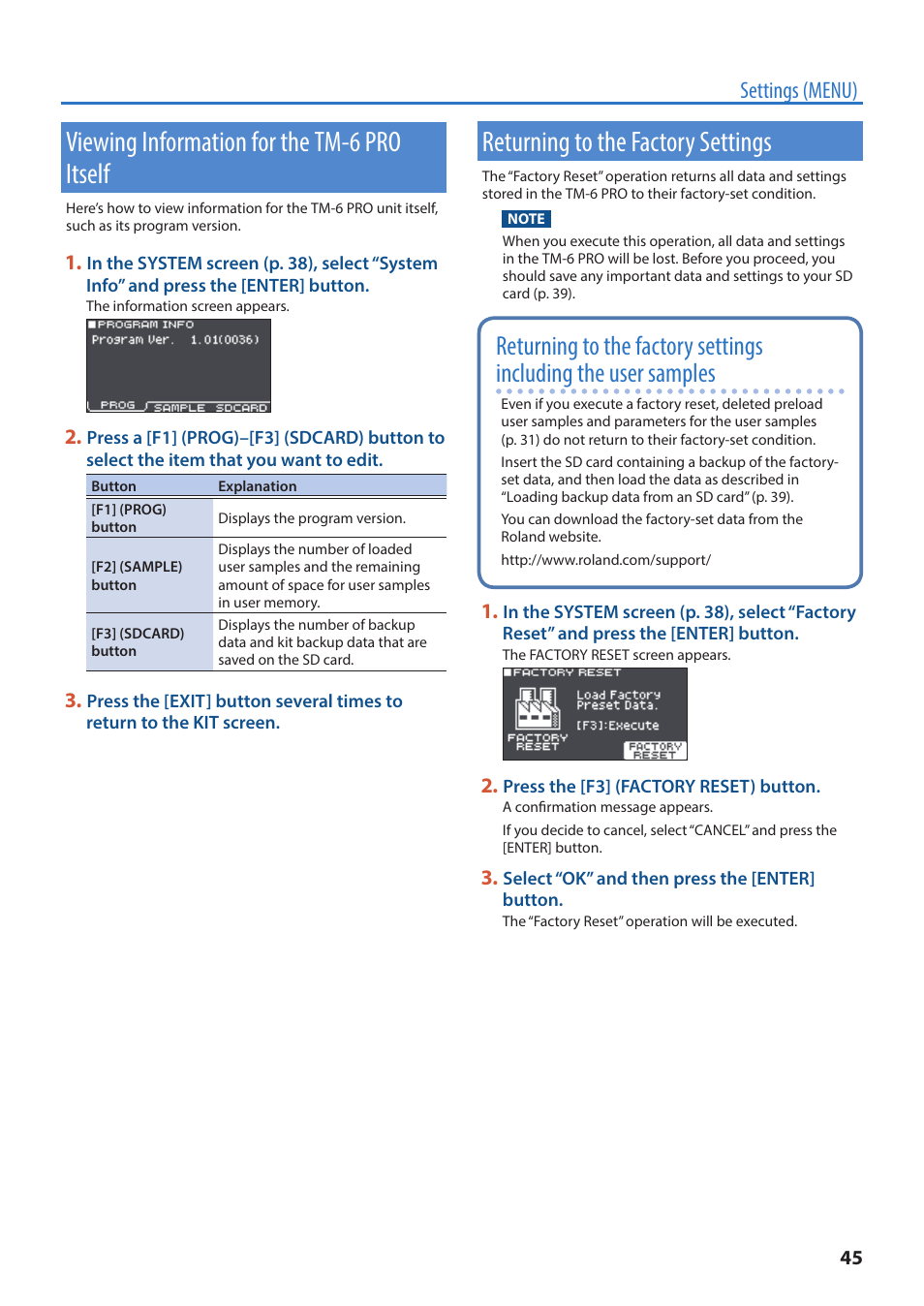 Settings (MENU)

Viewing Information for the TM-6 PRO Itself

Here's how to view information for the TM-6 PRO unit itself, such as its program version.

1. In the SYSTEM screen (p. 38), select "System Info" and press the [ENTER] button.

The information screen appears.

PROGRAM INFO
Program Ver. 1.01(0036)
PROG SAMPLE SDCARD

2. Press a [F1] (PROG)–[F3] (SDCARD) button to select the item that you want to edit.

| Button | Explanation |
|---|---|
| [F1] (PROG) button | Displays the program version. |
| [F2] (SAMPLE) button | Displays the number of loaded user samples and the remaining amount of space for user samples in user memory. |
| [F3] (SDCARD) button | Displays the number of backup data and kit backup data that are saved on the SD card. |

3. Press the [EXIT] button several times to return to the KIT screen.

Returning to the Factory Settings

The "Factory Reset" operation returns all data and settings stored in the TM-6 PRO to their factory-set condition.

NOTE

When you execute this operation, all data and settings in the TM-6 PRO will be lost. Before you proceed, you should save any important data and settings to your SD card (p. 39).

Returning to the factory settings including the user samples

Even if you execute a factory reset, deleted preload user samples and parameters for the user samples (p. 31) do not return to their factory-set condition.

Insert the SD card containing a backup of the factory-set data, and then load the data as described in "Loading backup data from an SD card" (p. 39).

You can download the factory-set data from the Roland website.

http://www.roland.com/support/

1. In the SYSTEM screen (p. 38), select "Factory Reset" and press the [ENTER] button.

The FACTORY RESET screen appears.

FACTORY RESET
Load Factory Preset Data.
[F3]:Execute
FACTORY RESET
FACTORY RESET

2. Press the [F3] (FACTORY RESET) button.

A confirmation message appears.

If you decide to cancel, select "CANCEL" and press the [ENTER] button.

3. Select "OK" and then press the [ENTER] button.

The "Factory Reset" operation will be executed.

45